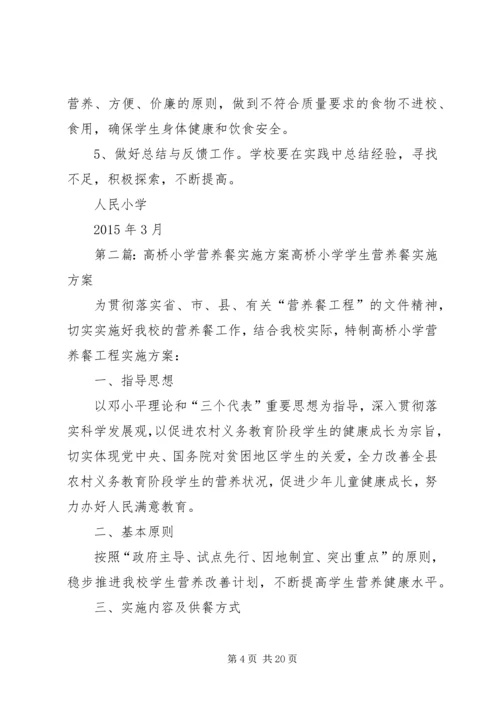 营养、方便、价廉的原则，做到不符合质量要求的食物不进校、食用，确保学生身体健康和饮食安全。

5、做好总结与反馈工作。学校要在实践中总结经验，寻找不足，积极探索，不断提高。

人民小学

2015 年 3 月

第二篇：高桥小学营养餐实施方案高桥小学学生营养餐实施方案

为贯彻落实省、市、县、有关“营养餐工程”的文件精神，切实实施好我校的营养餐工作，结合我校实际，特制高桥小学营养餐工程实施方案：

一、指导思想

以邓小平理论和“三个代表”重要思想为指导，深入贯彻落实科学发展观，以促进农村义务教育阶段学生的健康成长为宗旨，切实体现党中央、国务院对贫困地区学生的关爱，全力改善全县农村义务教育阶段学生的营养状况，促进少年儿童健康成长，努力办好人民满意教育。

二、基本原则

按照“政府主导、试点先行、因地制宜、突出重点”的原则，稳步推进我校学生营养改善计划，不断提高学生营养健康水平。

三、实施内容及供餐方式

第 4 页 共 20 页